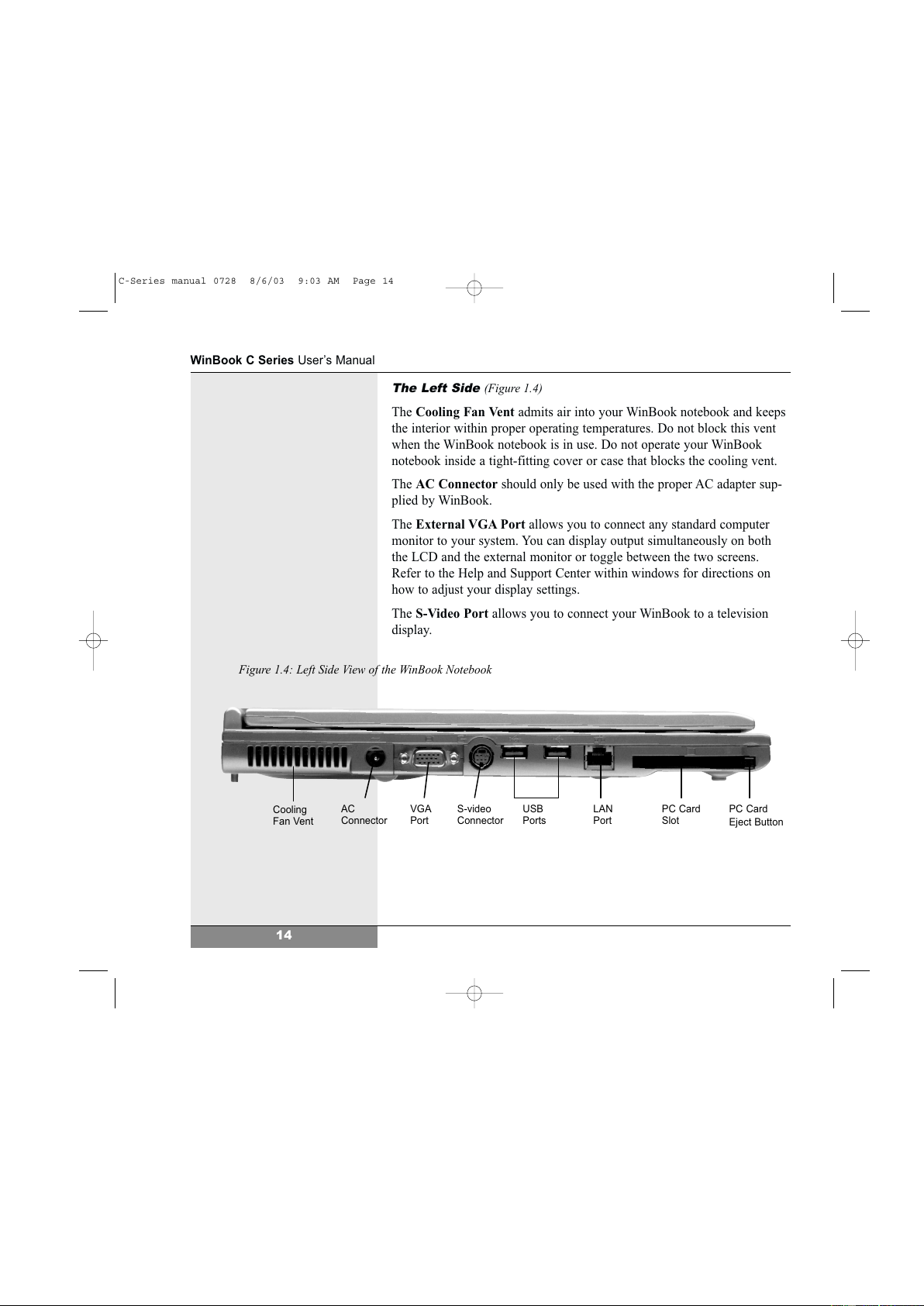 C-Series manual 0728 8/6/03 9:03 AM Page 14

WinBook C Series User's Manual

The Left Side (Figure 1.4)

The Cooling Fan Vent admits air into your WinBook notebook and keeps the interior within proper operating temperatures. Do not block this vent when the WinBook notebook is in use. Do not operate your WinBook notebook inside a tight-fitting cover or case that blocks the cooling vent.

The AC Connector should only be used with the proper AC adapter supplied by WinBook.

The External VGA Port allows you to connect any standard computer monitor to your system. You can display output simultaneously on both the LCD and the external monitor or toggle between the two screens. Refer to the Help and Support Center within windows for directions on how to adjust your display settings.

The S-Video Port allows you to connect your WinBook to a television display.

Figure 1.4: Left Side View of the WinBook Notebook

Cooling Fan Vent

AC Connector

VGA Port

S-video Connector

USB Ports

LAN Port

PC Card Slot

PC Card Eject Button

14